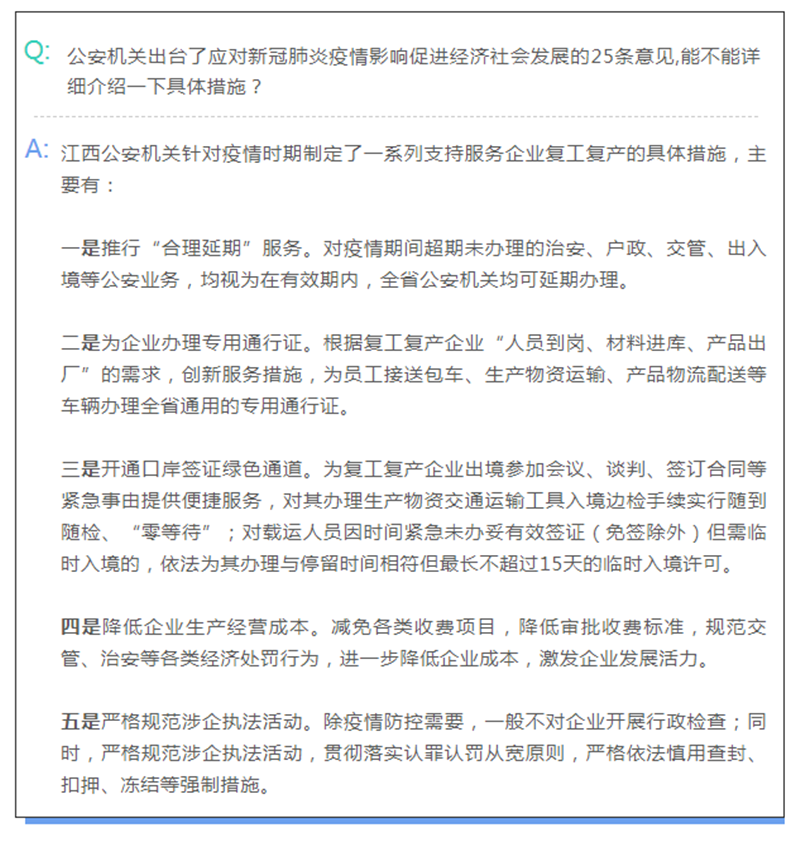 Q: 公安机关出台了应对新冠肺炎疫情影响促进经济社会发展的25条意见,能不能详细介绍一下具体措施？

A: 江西公安机关针对疫情时期制定了一系列支持服务企业复工复产的具体措施，主要有：

一是推行“合理延期”服务。对疫情期间超期未办理的治安、户政、交管、出入境等公安业务，均视为在有效期内，全省公安机关均可延期办理。

二是为企业办理专用通行证。根据复工复产企业“人员到岗、材料进库、产品出厂”的需求，创新服务措施，为员工接送包车、生产物资运输、产品物流配送等车辆办理全省通用的专用通行证。

三是开通口岸签证绿色通道。为复工复产企业出境参加会议、谈判、签订合同等紧急事由提供便捷服务，对其办理生产物资交通运输工具入境边检手续实行随到随检、“零等待”；对载运人员因时间紧急未办妥有效签证（免签除外）但需临时入境的，依法为其办理与停留时间相符但最长不超过15天的临时入境许可。

四是降低企业生产经营成本。减免各类收费项目，降低审批收费标准，规范交管、治安等各类经济处罚行为，进一步降低企业成本，激发企业发展活力。

五是严格规范涉企执法活动。除疫情防控需要，一般不对企业开展行政检查；同时，严格规范涉企执法活动，贯彻落实认罪认罚从宽原则，严格依法慎用查封、扣押、冻结等强制措施。